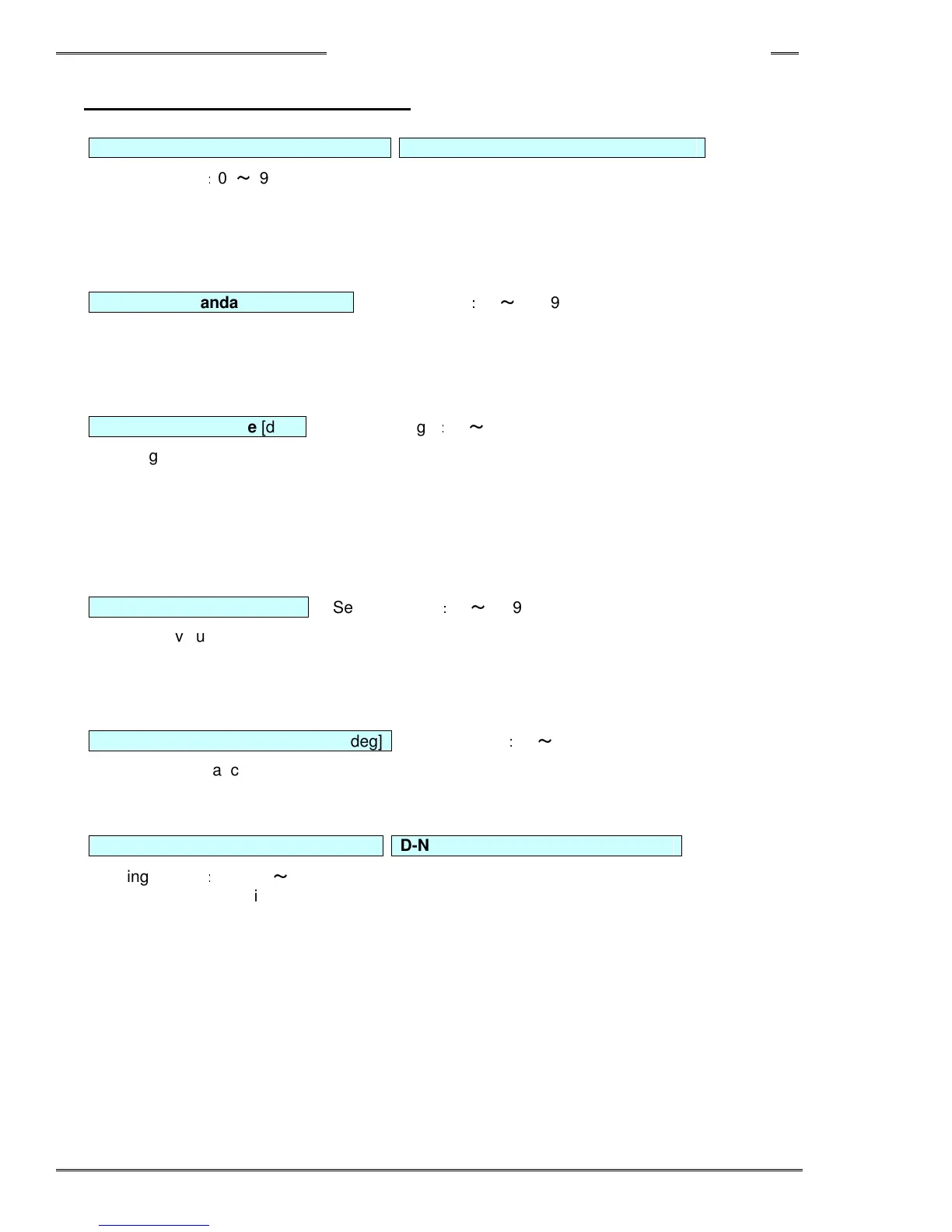 : 0 ～ 9

anda : ～ 9

e [d g : ～

g

Se : ～ 9

v u

deg] : ～

a c

D-N

ing : ～

i